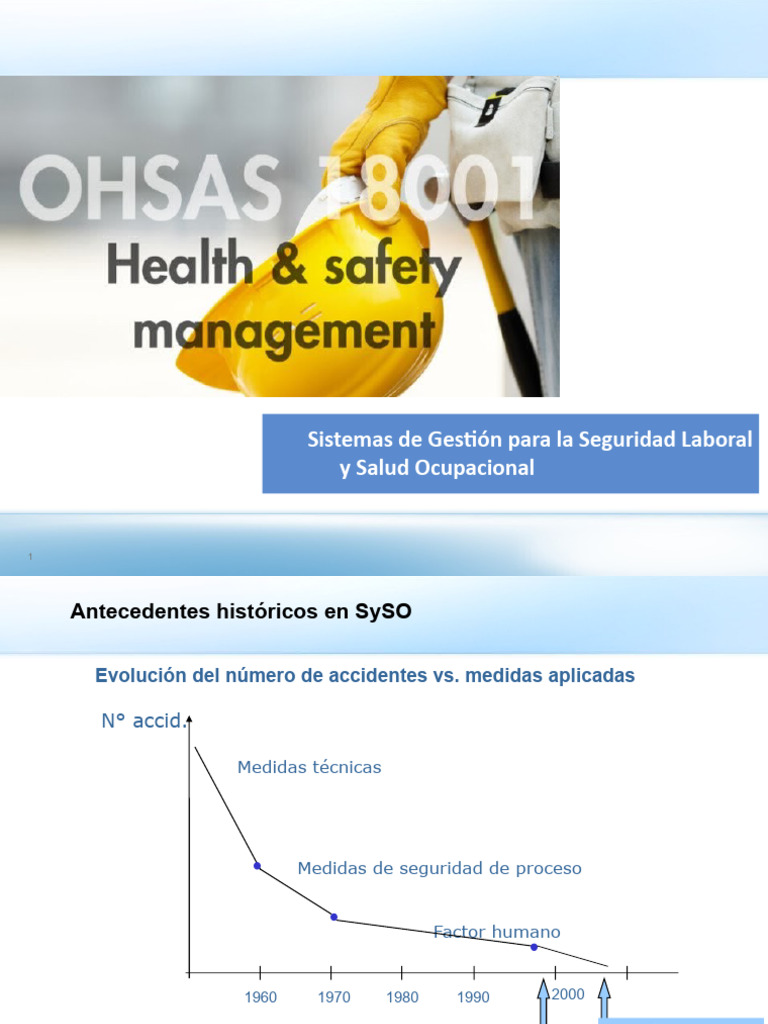 OHSAS 18001
Health & safety management

Sistemas de Gestión para la Seguridad Laboral y Salud Ocupacional

1

Antecedentes históricos en SySO

Evolución del número de accidentes vs. medidas aplicadas

N° accid.

Medidas técnicas

Medidas de seguridad de proceso

Factor humano

1960
1970
1980
1990
2000